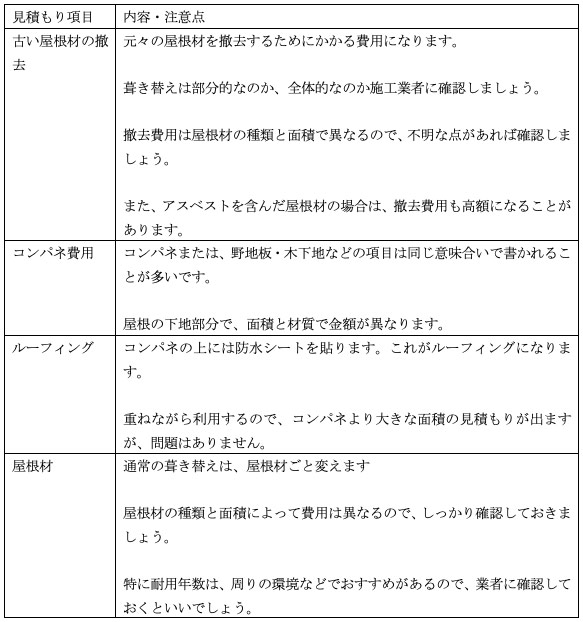 | 見積もり項目 | 内容・注意点 |
|---|---|
| 古い屋根材の撤去 | 元々の屋根材を撤去するためにかかる費用になります。<br><br>葺き替えは部分的なのか、全体的なのか施工業者に確認しましょう。<br><br>撤去費用は屋根材の種類と面積で異なるので、不明な点があれば確認しましょう。<br><br>また、アスベストを含んだ屋根材の場合は、撤去費用も高額になることがあります。 |
| コンパネ費用 | コンパネまたは、野地板・木下地などの項目は同じ意味合いで書かれることが多いです。<br><br>屋根の下地部分で、面積と材質で金額が異なります。 |
| ルーフィング | コンパネの上には防水シートを貼ります。これがルーフィングになります。<br><br>重ねながら利用するので、コンパネより大きな面積の見積もりが出ますが、問題はありません。 |
| 屋根材 | 通常の葺き替えは、屋根材ごと変えます<br><br>屋根材の種類と面積によって費用は異なるので、しっかり確認しておきましょう。<br><br>特に耐用年数は、周りの環境などでおすすめがあるので、業者に確認しておくといいでしょう。 |